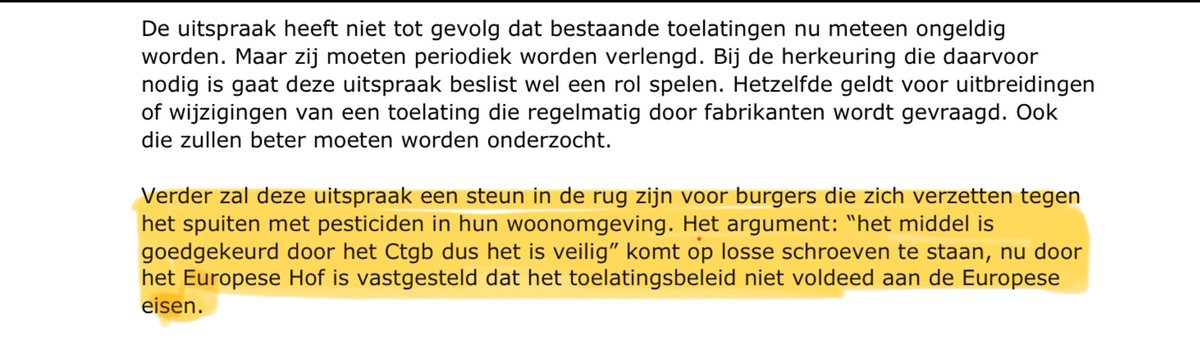 De uitspraak heeft niet tot gevolg dat bestaande toelatingen nu meteen ongeldig worden. Maar zij moeten periodiek worden verlengd. Bij de herkeuring die daarvoor nodig is gaat deze uitspraak beslist wel een rol spelen. Hetzelfde geldt voor uitbreidingen of wijzigingen van een toelating die regelmatig door fabrikanten wordt gevraagd. Ook die zullen beter moeten worden onderzocht.

Verder zal deze uitspraak een steun in de rug zijn voor burgers die zich verzetten tegen het spuiten met pesticiden in hun woonomgeving. Het argument: “het middel is goedgekeurd door het Ctgb dus het is veilig” komt op losse schroeven te staan, nu door het Europese Hof is vastgesteld dat het toelatingsbeleid niet voldeed aan de Europese eisen.